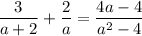 $\frac{3}{a+2} + \frac{2}{a} = \frac{4a-4}{a^2-4}$